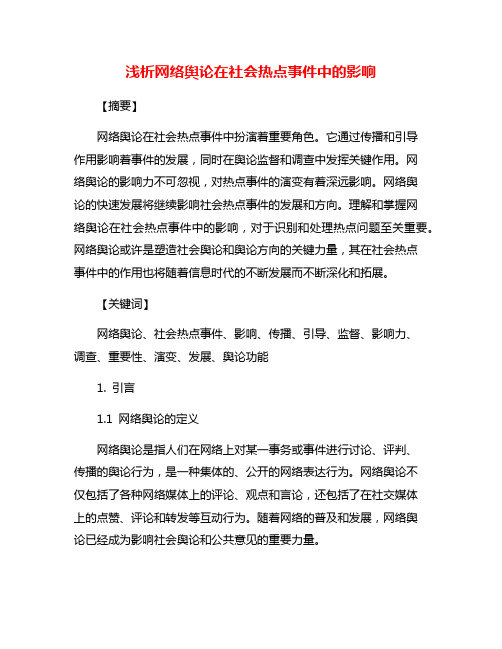 浅析网络舆论在社会热点事件中的影响

【摘要】

网络舆论在社会热点事件中扮演着重要角色。它通过传播和引导作用影响着事件的发展，同时在舆论监督和调查中发挥关键作用。网络舆论的影响力不可忽视，对热点事件的演变有着深远影响。网络舆论的快速发展将继续影响社会热点事件的发展和方向。理解和掌握网络舆论在社会热点事件中的影响，对于识别和处理热点问题至关重要。网络舆论或许是塑造社会舆论和舆论方向的关键力量，其在社会热点事件中的作用也将随着信息时代的不断发展而不断深化和拓展。

【关键词】

网络舆论、社会热点事件、影响、传播、引导、监督、影响力、调查、重要性、演变、发展、舆论功能

1. 引言

1.1 网络舆论的定义

网络舆论是指人们在网络上对某一事务或事件进行讨论、评判、传播的舆论行为，是一种集体的、公开的网络表达行为。网络舆论不仅包括了各种网络媒体上的评论、观点和言论，还包括了在社交媒体上的点赞、评论和转发等互动行为。随着网络的普及和发展，网络舆论已经成为影响社会舆论和公共意见的重要力量。